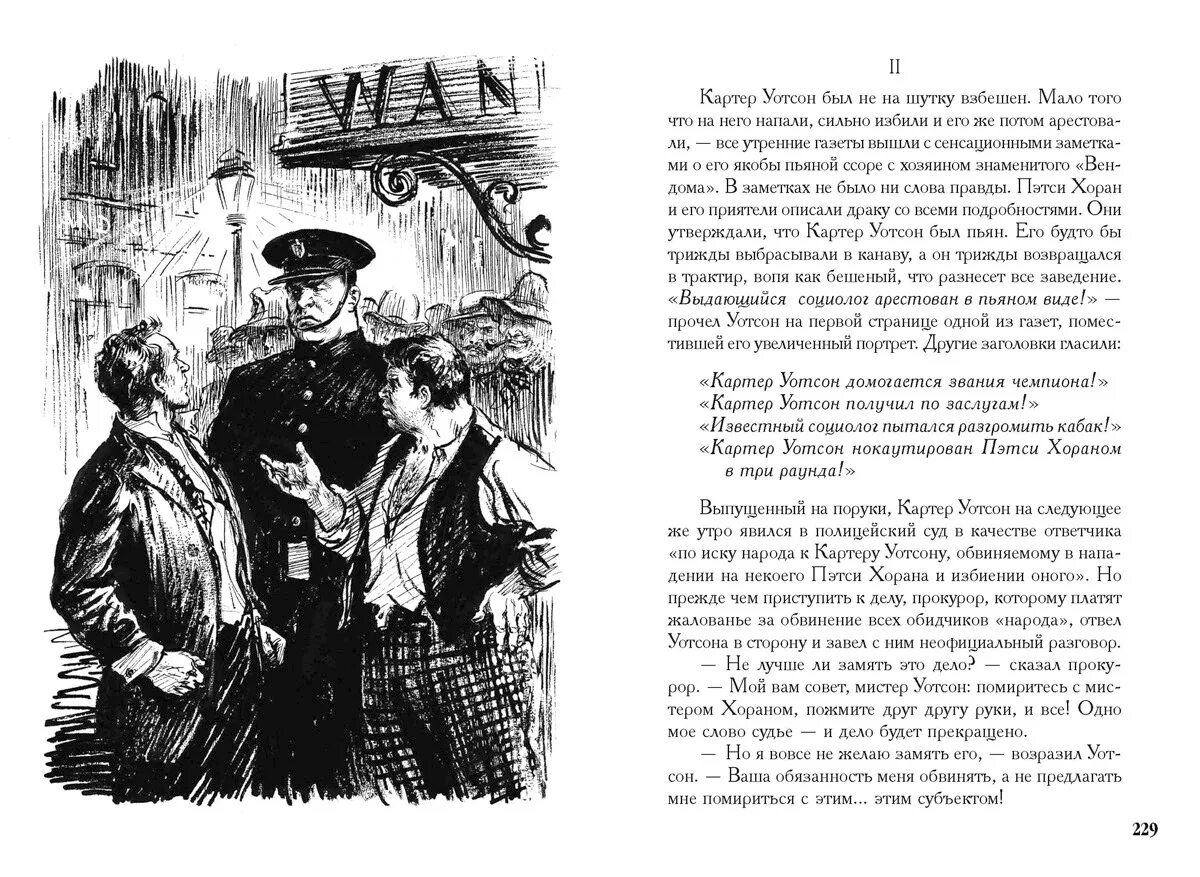 WAN

II

Картер Уотсон был не на шутку взбешен. Мало того что на него напали, сильно избили и его же потом арестовали, — все утренние газеты вышли с сенсационными заметками о его якобы пьяной ссоре с хозяином знаменитого «Вендома». В заметках не было ни слова правды. Пэтси Хоран и его приятели описали драку со всеми подробностями. Они утверждали, что Картер Уотсон был пьян. Его будто бы трижды выбрасывали в канаву, а он трижды возвращался в трактир, вопя как бешеный, что разнесет все заведение. «Выдающийся социолог арестован в пьяном виде!» — прочел Уотсон на первой странице одной из газет, поместившей его увеличенный портрет. Другие заголовки гласили:

«Картер Уотсон домогается звания чемпиона!»
«Картер Уотсон получил по заслугам!»
«Известный социолог пытался разгромить кабак!»
«Картер Уотсон нокаутирован Пэтси Хораном в три раунда!»

Выпущенный на поруки, Картер Уотсон на следующее же утро явился в полицейский суд в качестве ответчика «по иску народа к Картеру Уотсону, обвиняемому в нападении на некоего Пэтси Хорана и избиении оного». Но прежде чем приступить к делу, прокурор, которому платят жалованье за обвинение всех обидчиков «народа», отвел Уотсона в сторону и завел с ним неофициальный разговор.

— Не лучше ли замять это дело? — сказал прокурор. — Мой вам совет, мистер Уотсон: помиритесь с мистером Хораном, пожмите друг другу руки, и все! Одно мое слово судье — и дело будет прекращено.

— Но я вовсе не желаю замять его, — возразил Уотсон. — Ваша обязанность меня обвинять, а не предлагать мне помириться с этим... этим субъектом!

229